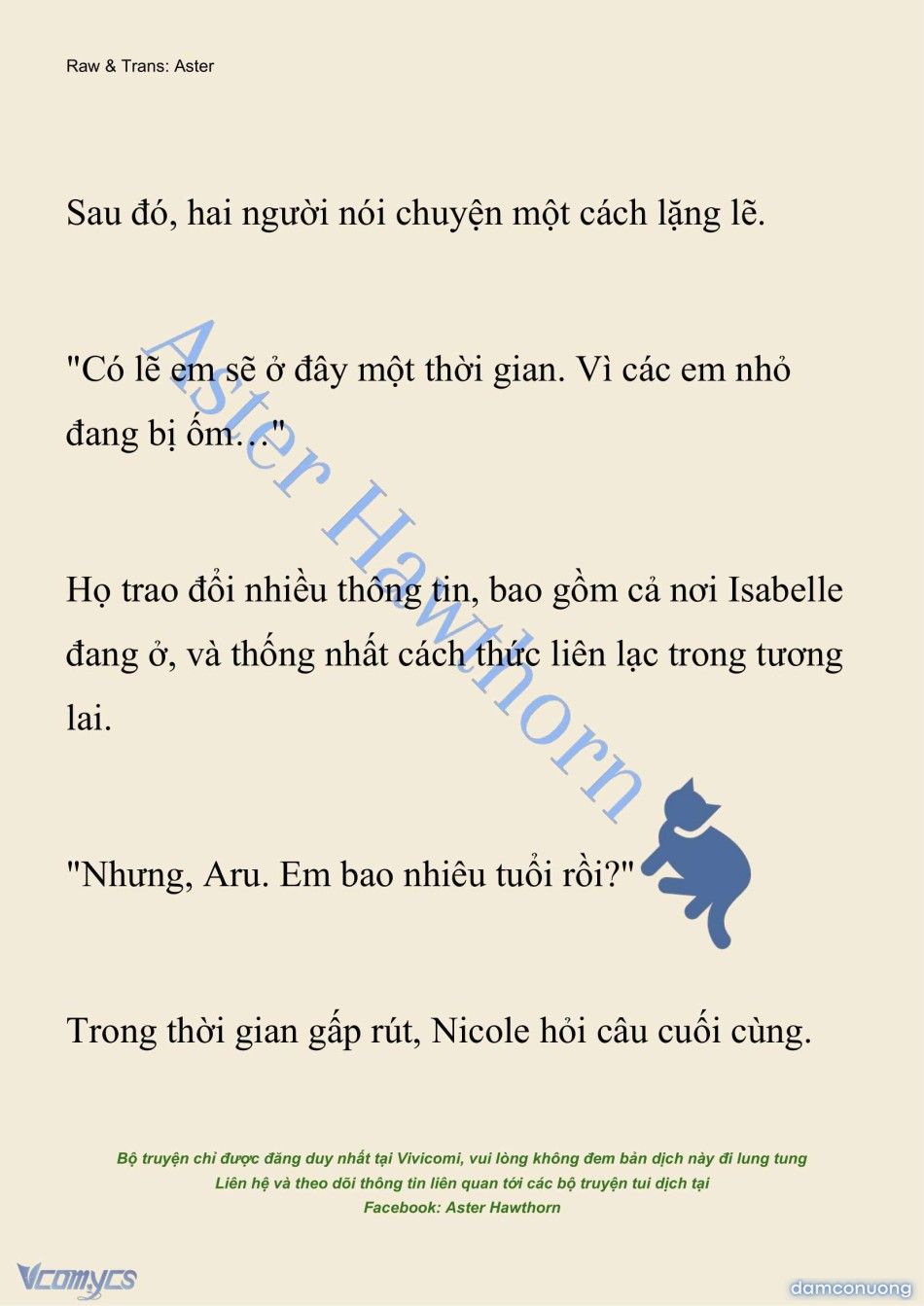 Raw & Trans: Aster

Sau đó, hai người nói chuyện một cách lặng lẽ.

"Có lẽ em sẽ ở đây một thời gian. Vì các em nhỏ đang bị ốm..."

Họ trao đổi nhiều thông tin, bao gồm cả nơi Isabelle đang ở, và thống nhất cách thức liên lạc trong tương lai.

"Nhưng, Aru. Em bao nhiêu tuổi rồi?"

Trong thời gian gấp rút, Nicole hỏi câu cuối cùng.

Aster Hawthorn

Bộ truyện chỉ được đăng duy nhất tại Vivicomi, vui lòng không đem bản dịch này đi lung tung
Liên hệ và theo dõi thông tin liên quan tới các bộ truyện tui dịch tại
Facebook: Aster Hawthorn

Vcomycs

damconuong